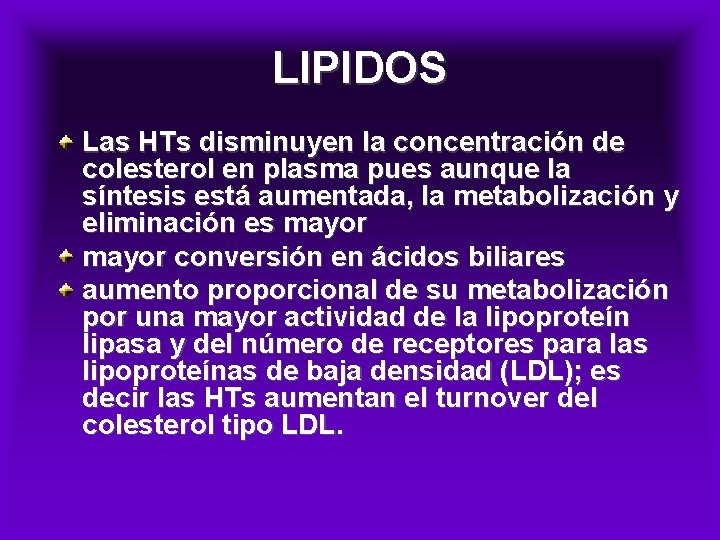 LIPIDOS

• Las HTs disminuyen la concentración de colesterol en plasma pues aunque la síntesis está aumentada, la metabolización y eliminación es mayor
• mayor conversión en ácidos biliares
• aumento proporcional de su metabolización por una mayor actividad de la lipoproteín lipasa y del número de receptores para las lipoproteínas de baja densidad (LDL); es decir las HTs aumentan el turnover del colesterol tipo LDL.